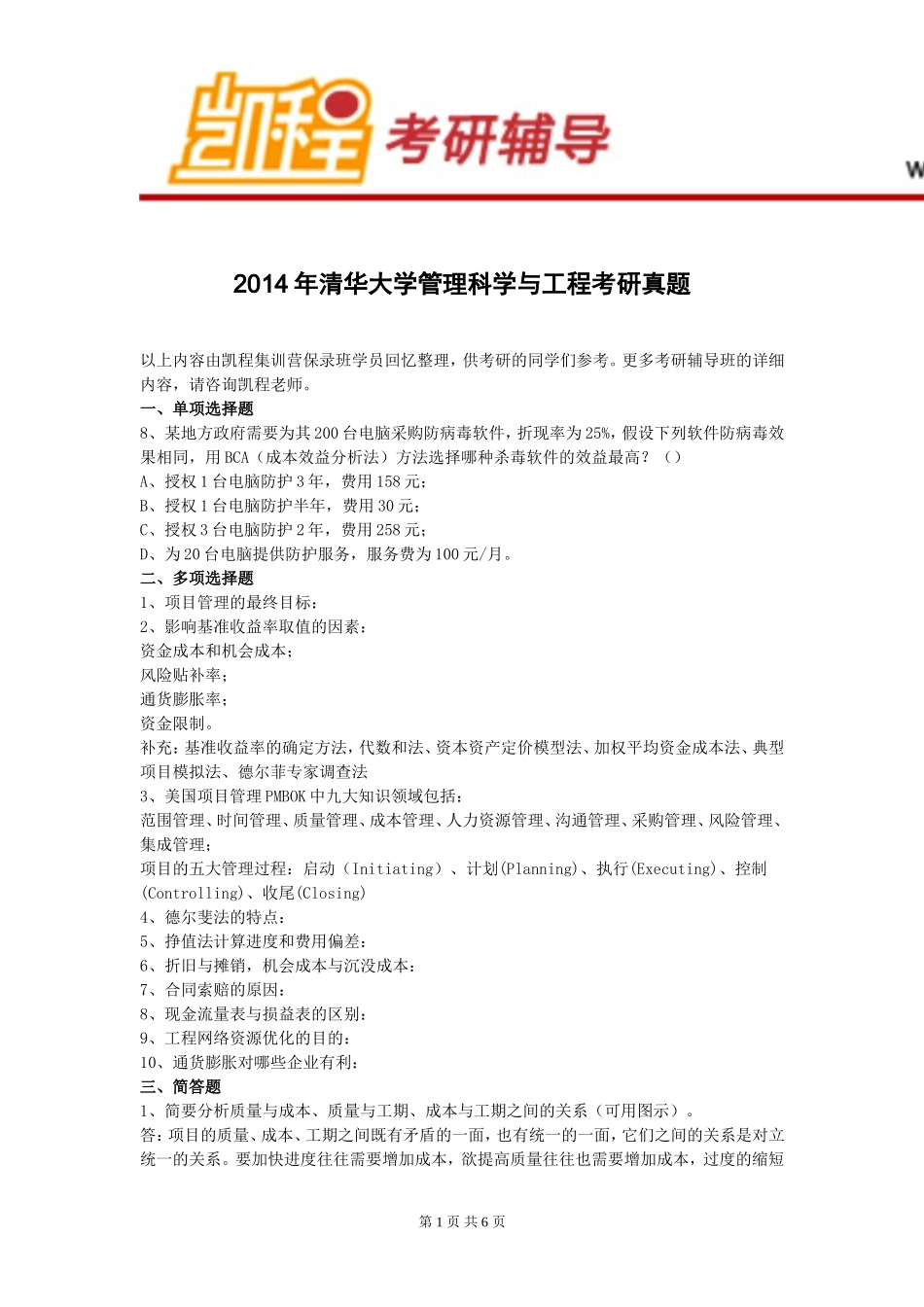 凯程 考研辅导

W

2014 年清华大学管理科学与工程考研真题

以上内容由凯程集训营保录班学员回忆整理，供考研的同学们参考。更多考研辅导班的详细内容，请咨询凯程老师。

一、单项选择题

8、某地方政府需要为其 200 台电脑采购防病毒软件，折现率为 25%，假设下列软件防病毒效果相同，用 BCA（成本效益分析法）方法选择哪种杀毒软件的效益最高？（）

A、授权 1 台电脑防护 3 年，费用 158 元；

B、授权 1 台电脑防护半年，费用 30 元；

C、授权 3 台电脑防护 2 年，费用 258 元；

D、为 20 台电脑提供防护服务，服务费为 100 元/月。

二、多项选择题

1、项目管理的最终目标：

2、影响基准收益率取值的因素：

资金成本和机会成本；

风险贴补率；

通货膨胀率；

资金限制。

补充：基准收益率的确定方法，代数和法、资本资产定价模型法、加权平均资金成本法、典型项目模拟法、德尔菲专家调查法

3、美国项目管理 PMBOK 中九大知识领域包括：

范围管理、时间管理、质量管理、成本管理、人力资源管理、沟通管理、采购管理、风险管理、集成管理；

项目的五大管理过程：启动（Initiating）、计划(Planning)、执行(Executing)、控制(Controlling)、收尾(Closing)

4、德尔斐法的特点：

5、挣值法计算进度和费用偏差：

6、折旧与摊销，机会成本与沉没成本：

7、合同索赔的原因：

8、现金流量表与损益表的区别：

9、工程网络资源优化的目的：

10、通货膨胀对哪些企业有利：

三、简答题

1、简要分析质量与成本、质量与工期、成本与工期之间的关系（可用图示）。

答：项目的质量、成本、工期之间既有矛盾的一面，也有统一的一面，它们之间的关系是对立统一的关系。要加快进度往往需要增加成本，欲提高质量往往也需要增加成本，过度的缩短

第 1 页 共 6 页